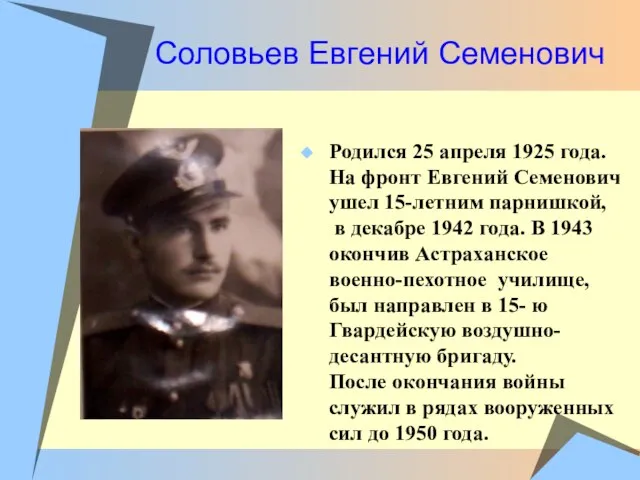 Соловьев Евгений Семенович

Родился 25 апреля 1925 года. На фронт Евгений Семенович ушел 15-летним парнишкой, в декабре 1942 года. В 1943 окончив Астраханское военно-пехотное училище, был направлен в 15- ю Гвардейскую воздушно-десантную бригаду. После окончания войны служил в рядах вооруженных сил до 1950 года.